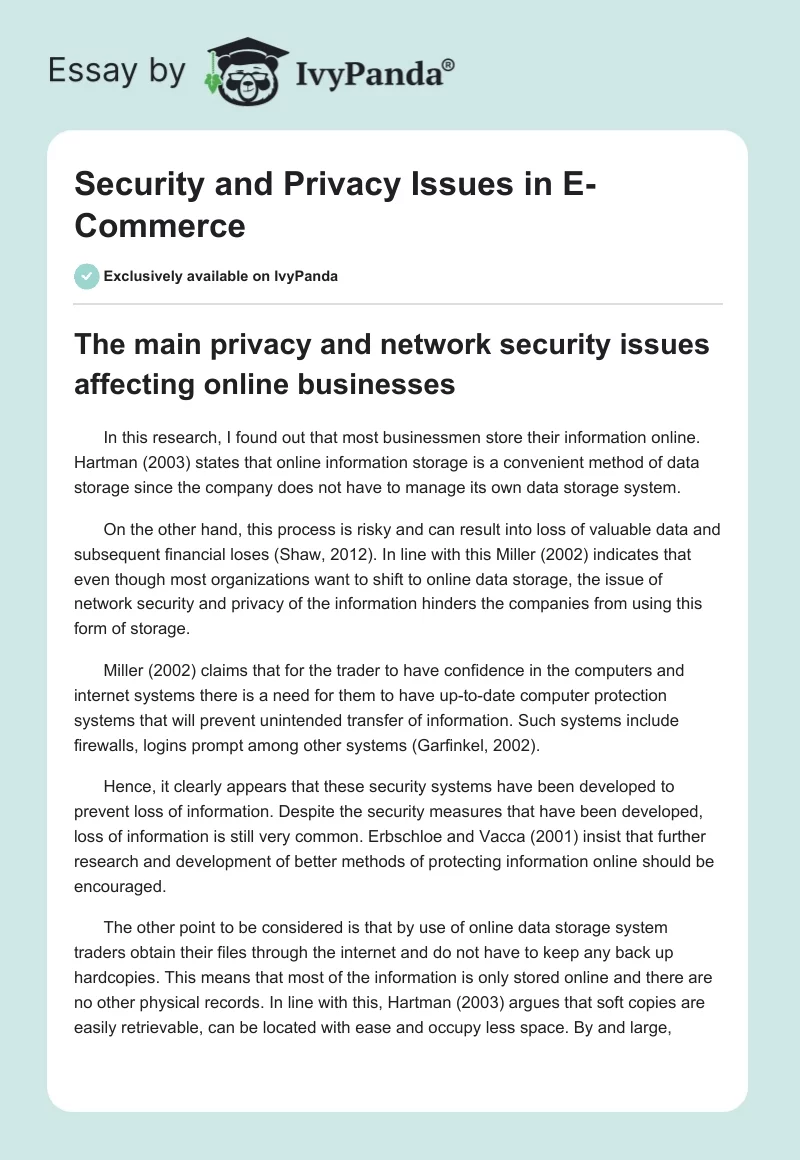 Essay by IvyPanda®

Security and Privacy Issues in E-Commerce

Exclusively available on IvyPanda

The main privacy and network security issues affecting online businesses

In this research, I found out that most businessmen store their information online. Hartman (2003) states that online information storage is a convenient method of data storage since the company does not have to manage its own data storage system.

On the other hand, this process is risky and can result into loss of valuable data and subsequent financial loses (Shaw, 2012). In line with this Miller (2002) indicates that even though most organizations want to shift to online data storage, the issue of network security and privacy of the information hinders the companies from using this form of storage.

Miller (2002) claims that for the trader to have confidence in the computers and internet systems there is a need for them to have up-to-date computer protection systems that will prevent unintended transfer of information. Such systems include firewalls, logins prompt among other systems (Garfinkel, 2002).

Hence, it clearly appears that these security systems have been developed to prevent loss of information. Despite the security measures that have been developed, loss of information is still very common. Erbschloe and Vacca (2001) insist that further research and development of better methods of protecting information online should be encouraged.

The other point to be considered is that by use of online data storage system traders obtain their files through the internet and do not have to keep any back up hardcopies. This means that most of the information is only stored online and there are no other physical records. In line with this, Hartman (2003) argues that soft copies are easily retrievable, can be located with ease and occupy less space. By and large,